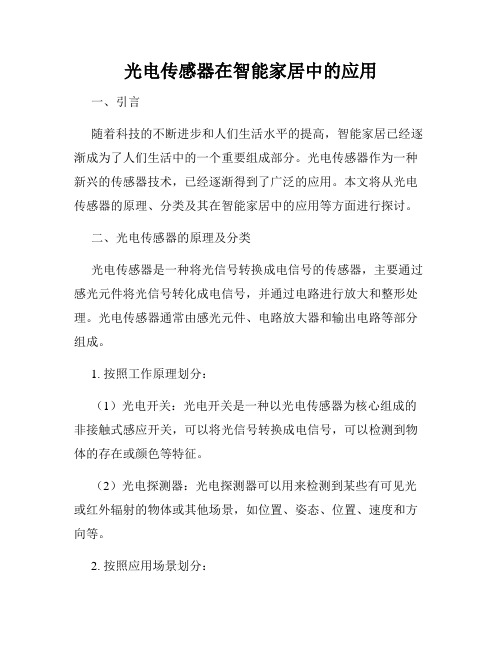 光电传感器在智能家居中的应用

一、引言

随着科技的不断进步和人们生活水平的提高，智能家居已经逐渐成为了人们生活中的一个重要组成部分。光电传感器作为一种新兴的传感器技术，已经逐渐得到了广泛的应用。本文将从光电传感器的原理、分类及其在智能家居中的应用等方面进行探讨。

二、光电传感器的原理及分类

光电传感器是一种将光信号转换成电信号的传感器，主要通过感光元件将光信号转化成电信号，并通过电路进行放大和整形处理。光电传感器通常由感光元件、电路放大器和输出电路等部分组成。

1. 按照工作原理划分：

（1）光电开关：光电开关是一种以光电传感器为核心组成的非接触式感应开关，可以将光信号转换成电信号，可以检测到物体的存在或颜色等特征。

（2）光电探测器：光电探测器可以用来检测到某些有可见光或红外辐射的物体或其他场景，如位置、姿态、位置、速度和方向等。

2. 按照应用场景划分：